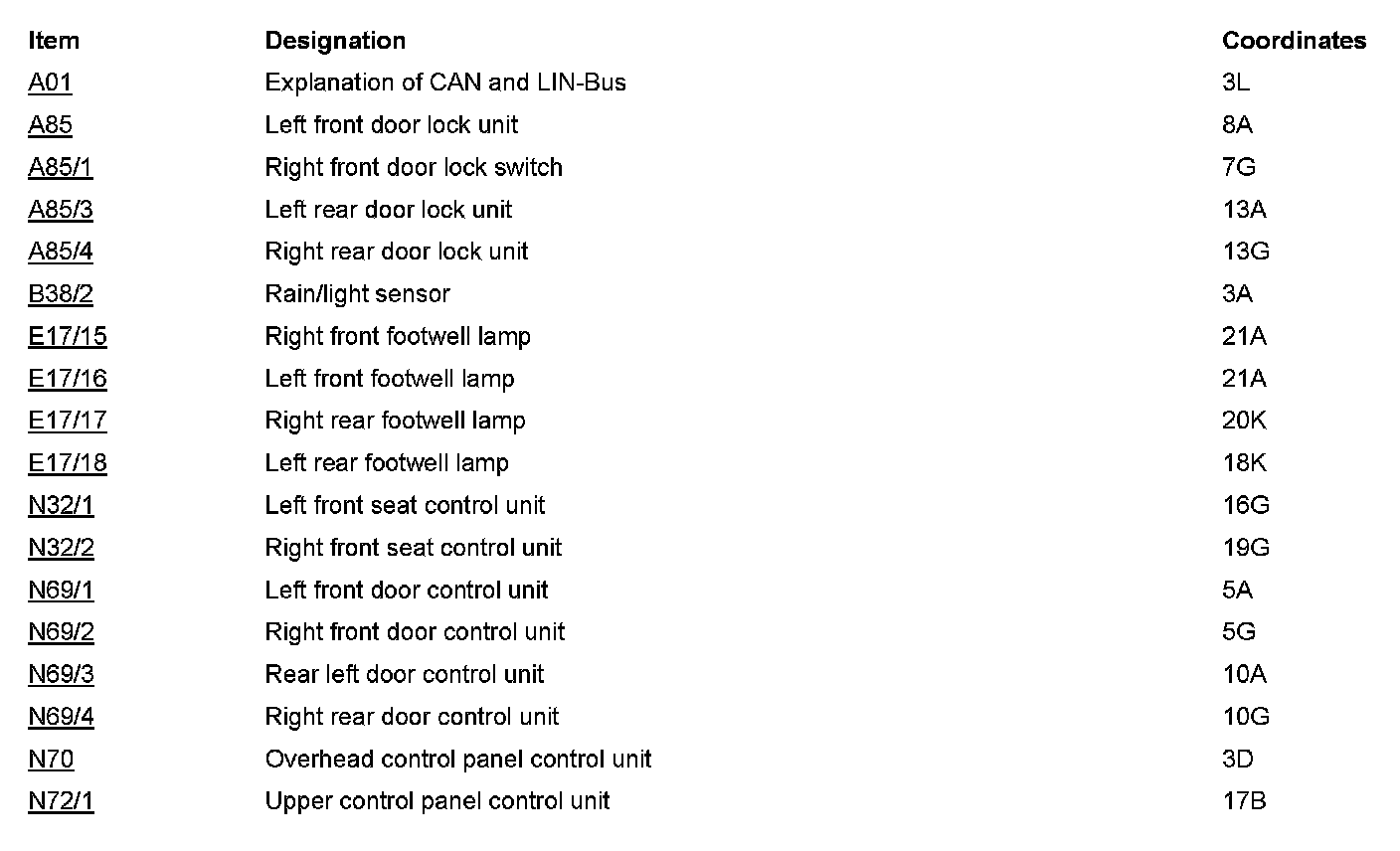 | Item | Designation | Coordinates |
|---|---|---|
| A01 | Explanation of CAN and LIN-Bus | 3L |
| A85 | Left front door lock unit | 8A |
| A85/1 | Right front door lock switch | 7G |
| A85/3 | Left rear door lock unit | 13A |
| A85/4 | Right rear door lock unit | 13G |
| B38/2 | Rain/light sensor | 3A |
| E17/15 | Right front footwell lamp | 21A |
| E17/16 | Left front footwell lamp | 21A |
| E17/17 | Right rear footwell lamp | 20K |
| E17/18 | Left rear footwell lamp | 18K |
| N32/1 | Left front seat control unit | 16G |
| N32/2 | Right front seat control unit | 19G |
| N69/1 | Left front door control unit | 5A |
| N69/2 | Right front door control unit | 5G |
| N69/3 | Rear left door control unit | 10A |
| N69/4 | Right rear door control unit | 10G |
| N70 | Overhead control panel control unit | 3D |
| N72/1 | Upper control panel control unit | 17B |